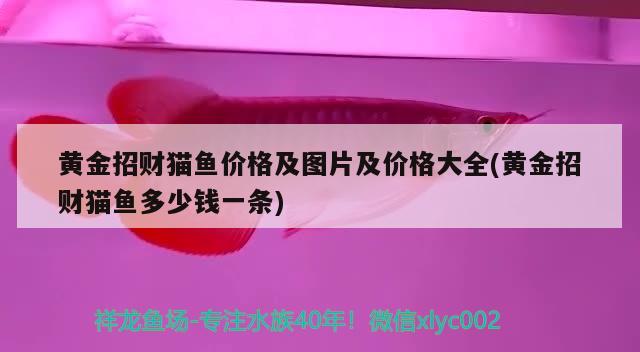 黄金招财猫鱼价格及图片及价格大全(黄金招财猫鱼多少钱一条)

祥龙鱼场-专注水族40年！微信xlyc002